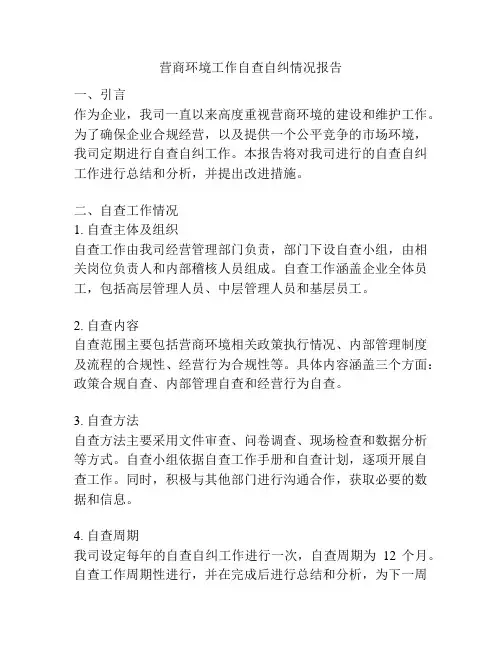 营商环境工作自查自纠情况报告

一、引言
作为企业，我司一直以来高度重视营商环境的建设和维护工作。为了确保企业合规经营，以及提供一个公平竞争的市场环境，我司定期进行自查自纠工作。本报告将对我司进行的自查自纠工作进行总结和分析，并提出改进措施。

二、自查工作情况
1. 自查主体及组织
自查工作由我司经营管理部门负责，部门下设自查小组，由相关岗位负责人和内部稽核人员组成。自查工作涵盖企业全体员工，包括高层管理人员、中层管理人员和基层员工。

2. 自查内容
自查范围主要包括营商环境相关政策执行情况、内部管理制度及流程的合规性、经营行为合规性等。具体内容涵盖三个方面：政策合规自查、内部管理自查和经营行为自查。

3. 自查方法
自查方法主要采用文件审查、问卷调查、现场检查和数据分析等方式。自查小组依据自查工作手册和自查计划，逐项开展自查工作。同时，积极与其他部门进行沟通合作，获取必要的数据和信息。

4. 自查周期
我司设定每年的自查自纠工作进行一次，自查周期为 12 个月。自查工作周期性进行，并在完成后进行总结和分析，为下一周